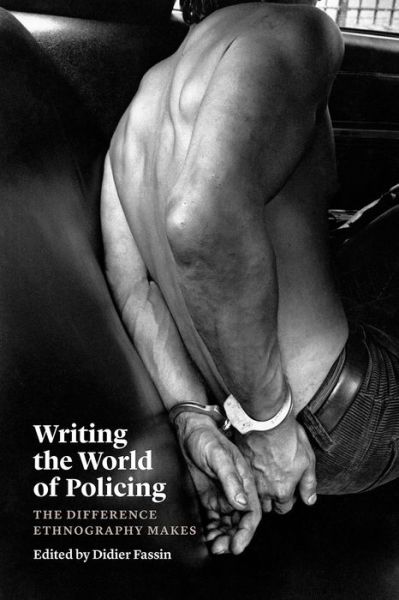 Writing the World of Policing

THE DIFFERENCE ETHNOGRAPHY MAKES

Edited by Didier Fassin